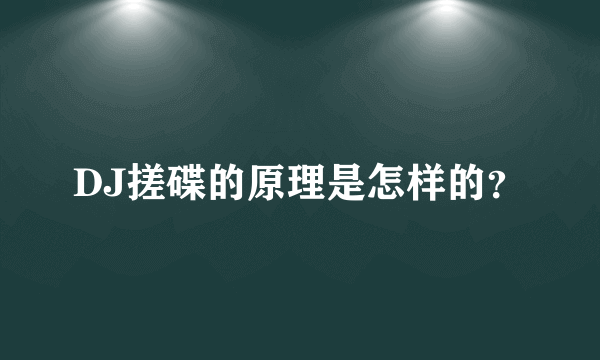 DJ搓碟的原理是怎样的?